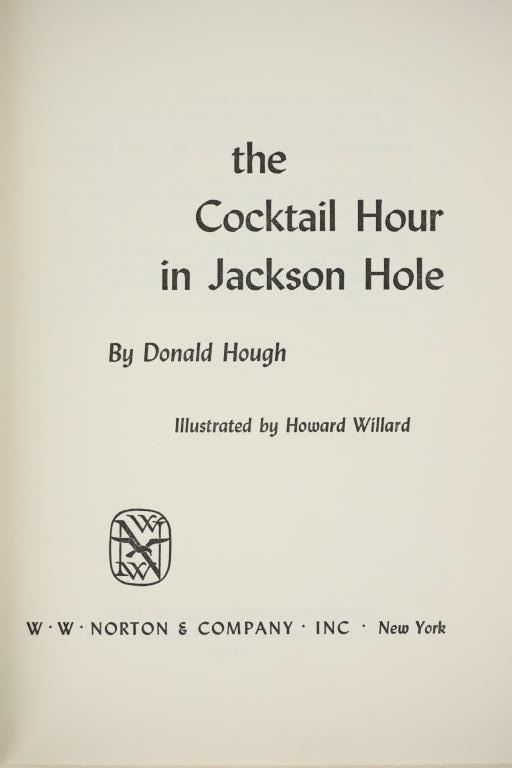 the
Cocktail Hour
in Jackson Hole

By Donald Hough

Illustrated by Howard Willard

W · W · NORTON & COMPANY · INC · New York